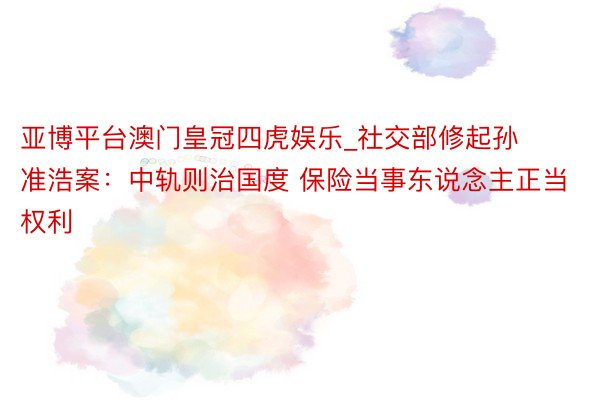 亚博平台澳门皇冠四虎娱乐_社交部修起孙准浩案：中轨则治国度 保险当事东说念主正当权利